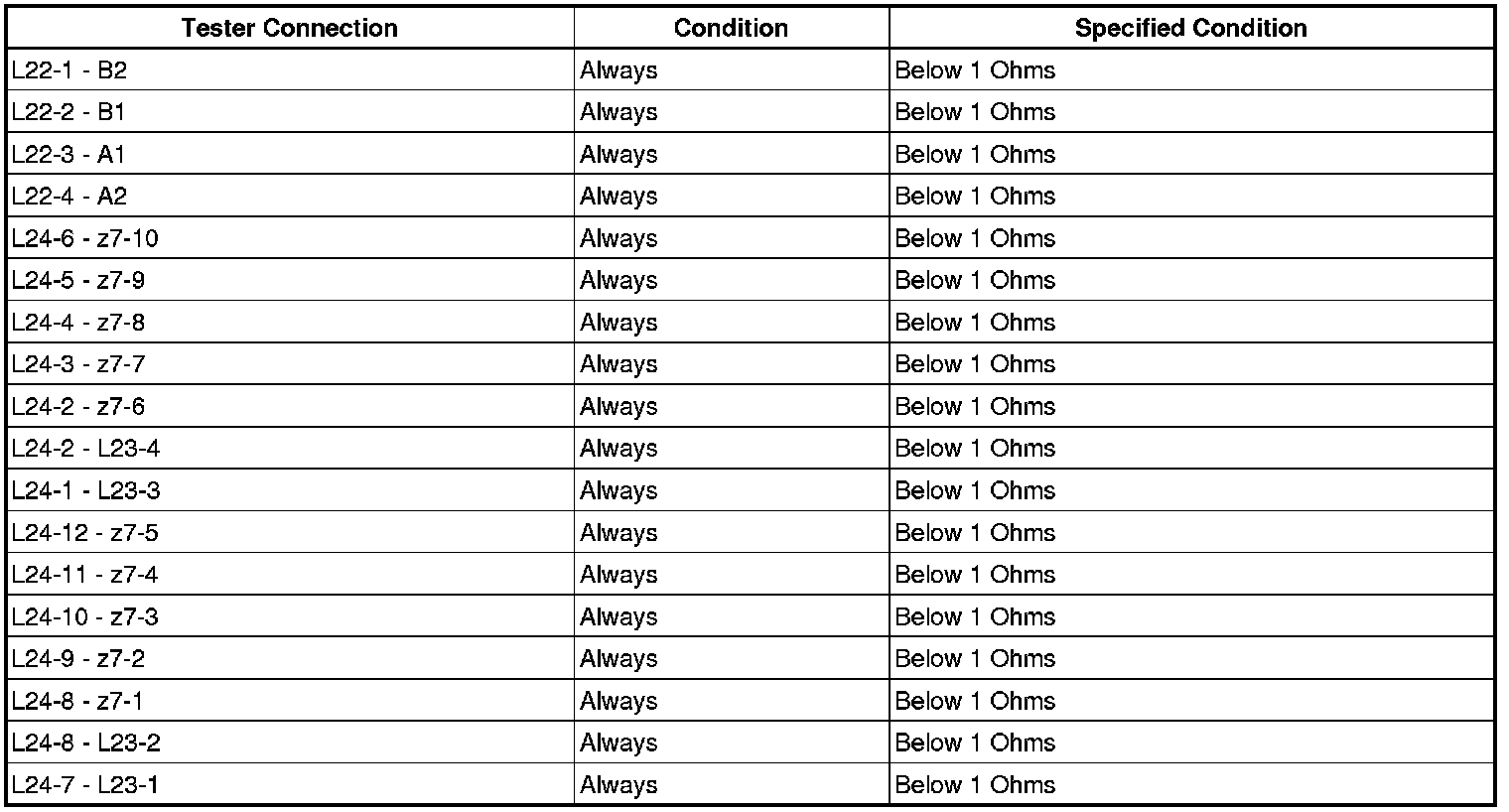 | Tester Connection | Condition | Specified Condition |
|---|---|---|
| L22-1 - B2 | Always | Below 1 Ohms |
| L22-2 - B1 | Always | Below 1 Ohms |
| L22-3 - A1 | Always | Below 1 Ohms |
| L22-4 - A2 | Always | Below 1 Ohms |
| L24-6 - z7-10 | Always | Below 1 Ohms |
| L24-5 - z7-9 | Always | Below 1 Ohms |
| L24-4 - z7-8 | Always | Below 1 Ohms |
| L24-3 - z7-7 | Always | Below 1 Ohms |
| L24-2 - z7-6 | Always | Below 1 Ohms |
| L24-2 - L23-4 | Always | Below 1 Ohms |
| L24-1 - L23-3 | Always | Below 1 Ohms |
| L24-12 - z7-5 | Always | Below 1 Ohms |
| L24-11 - z7-4 | Always | Below 1 Ohms |
| L24-10 - z7-3 | Always | Below 1 Ohms |
| L24-9 - z7-2 | Always | Below 1 Ohms |
| L24-8 - z7-1 | Always | Below 1 Ohms |
| L24-8 - L23-2 | Always | Below 1 Ohms |
| L24-7 - L23-1 | Always | Below 1 Ohms |